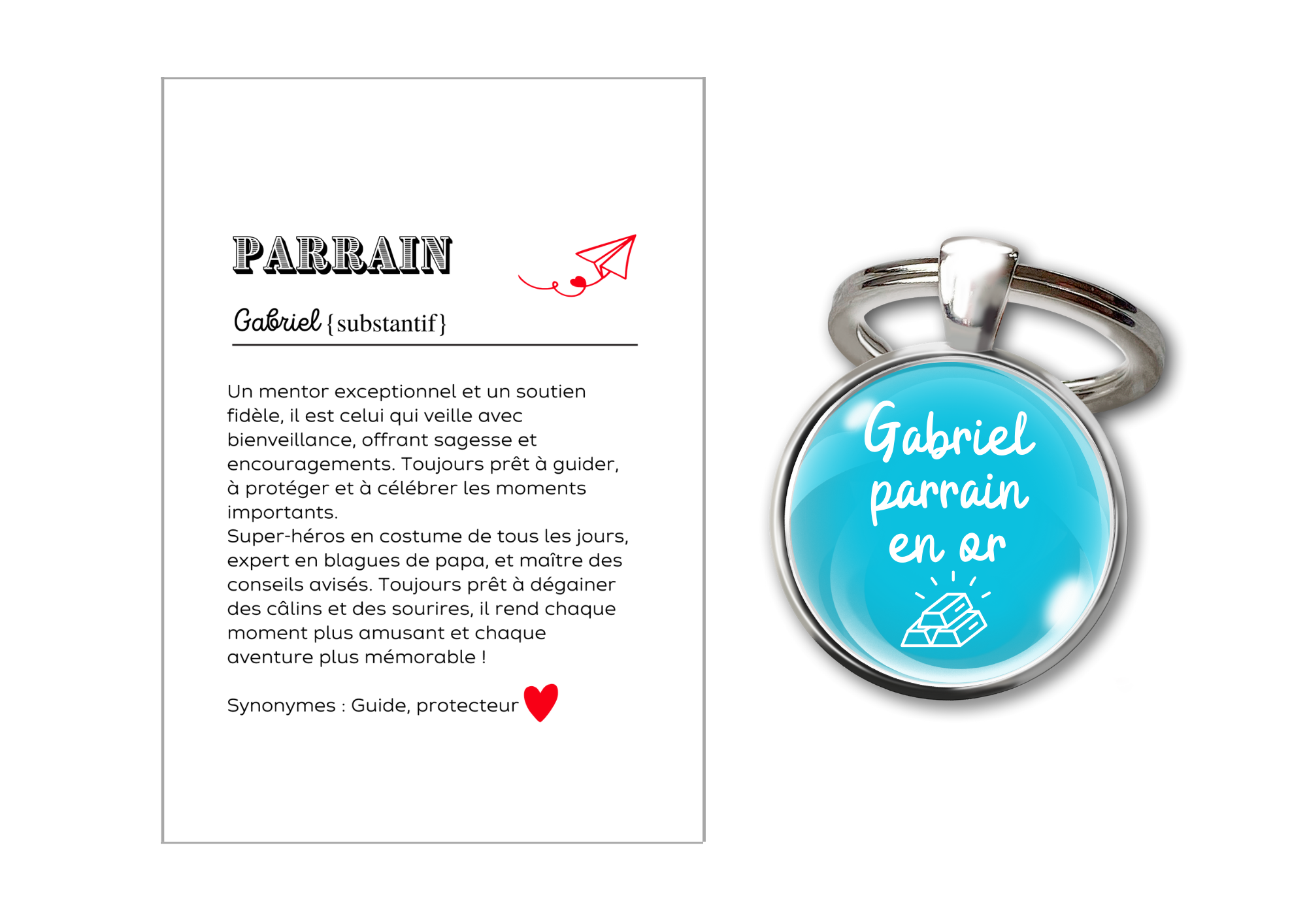 PARRAIN

Gabriel {substantif}

Un mentor exceptionnel et un soutien fidèle, il est celui qui veille avec bienveillance, offrant sagesse et encouragements. Toujours prêt à guider, à protéger et à célébrer les moments importants.

Super-héros en costume de tous les jours, expert en blagues de papa, et maître des conseils avisés. Toujours prêt à dégainer des câlins et des sourires, il rend chaque moment plus amusant et chaque aventure plus mémorable !

Synonymes : Guide, protecteur

Gabriel
parrain
en or